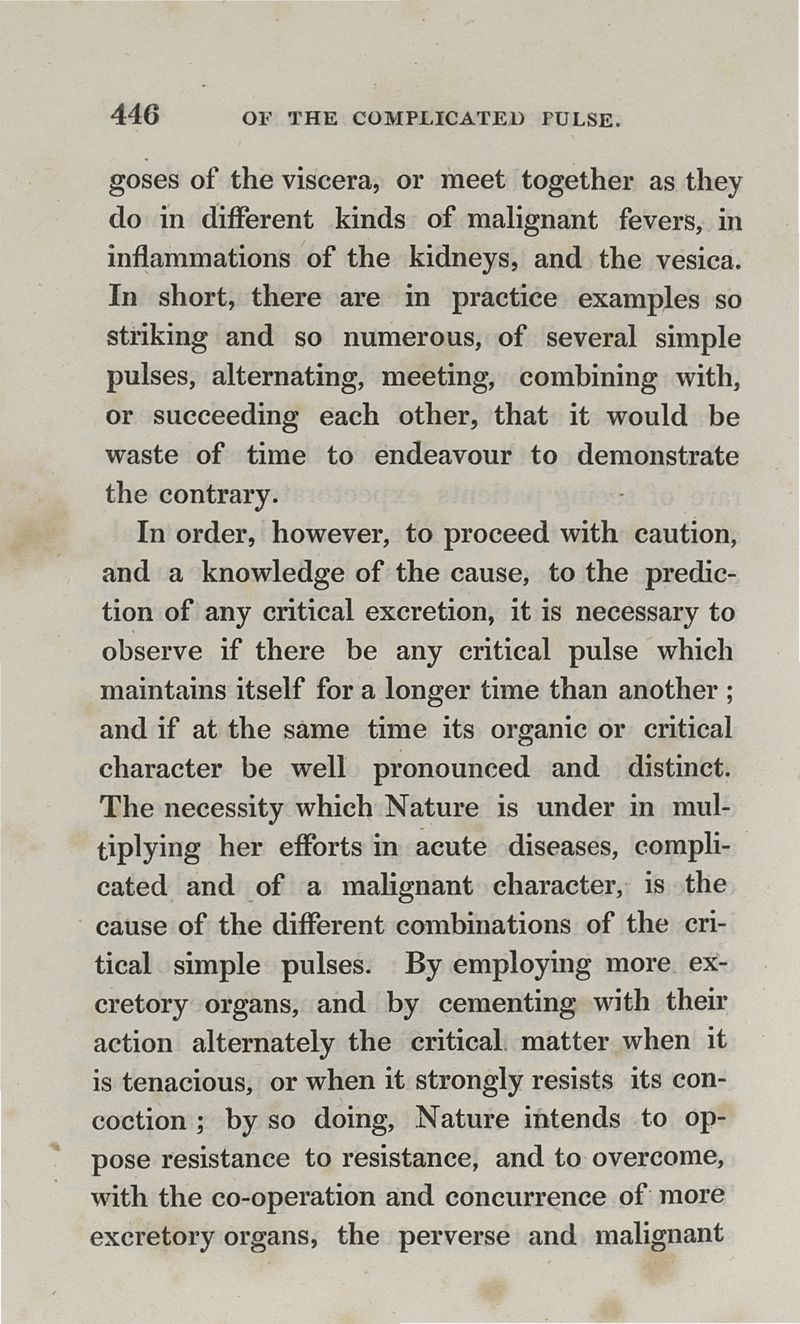 446 OF THE COMPLICATED PULSE.

goses of the viscera, or meet together as they do in different kinds of malignant fevers, in inflammations of the kidneys, and the vesica. In short, there are in practice examples so striking and so numerous, of several simple pulses, alternating, meeting, combining with, or succeeding each other, that it would be waste of time to endeavour to demonstrate the contrary.

In order, however, to proceed with caution, and a knowledge of the cause, to the prediction of any critical excretion, it is necessary to observe if there be any critical pulse which maintains itself for a longer time than another; and if at the same time its organic or critical character be well pronounced and distinct. The necessity which Nature is under in multiplying her efforts in acute diseases, complicated and of a malignant character, is the cause of the different combinations of the critical simple pulses. By employing more excretory organs, and by cementing with their action alternately the critical matter when it is tenacious, or when it strongly resists its concoction; by so doing, Nature intends to oppose resistance to resistance, and to overcome, with the co-operation and concurrence of more excretory organs, the perverse and malignant